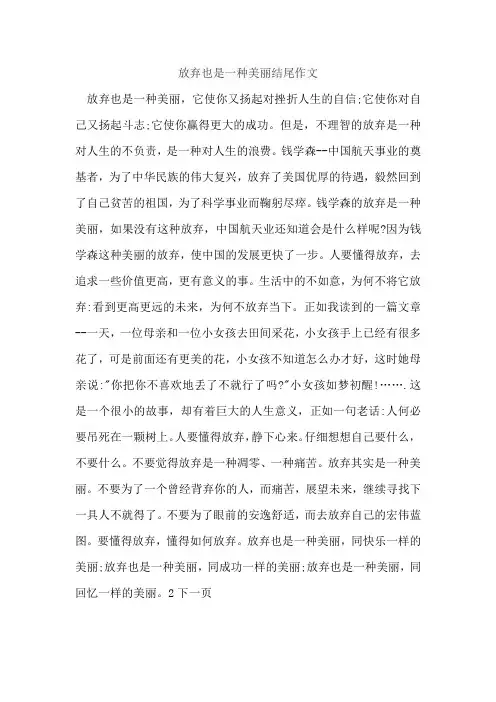 放弃也是一种美丽结尾作文

放弃也是一种美丽，它使你又扬起对挫折人生的自信;它使你对自己又扬起斗志;它使你赢得更大的成功。但是，不理智的放弃是一种对人生的不负责，是一种对人生的浪费。钱学森--中国航天事业的奠基者，为了中华民族的伟大复兴，放弃了美国优厚的待遇，毅然回到了自己贫苦的祖国，为了科学事业而鞠躬尽瘁。钱学森的放弃是一种美丽，如果没有这种放弃，中国航天业还知道会是什么样呢?因为钱学森这种美丽的放弃，使中国的发展更快了一步。人要懂得放弃，去追求一些价值更高，更有意义的事。生活中的不如意，为何不将它放弃:看到更高更远的未来，为何不放弃当下。正如我读到的一篇文章--一天，一位母亲和一位小女孩去田间采花，小女孩手上已经有很多花了，可是前面还有更美的花，小女孩不知道怎么办才好，这时她母亲说:"你把你不喜欢地丢了不就行了吗?"小女孩如梦初醒!…….这是一个很小的故事，却有着巨大的人生意义，正如一句老话:人何必要吊死在一颗树上。人要懂得放弃，静下心来。仔细想想自己要什么，不要什么。不要觉得放弃是一种凋零、一种痛苦。放弃其实是一种美丽。不要为了一个曾经背弃你的人，而痛苦，展望未来，继续寻找下一具人不就得了。不要为了眼前的安逸舒适，而去放弃自己的宏伟蓝图。要懂得放弃，懂得如何放弃。放弃也是一种美丽，同快乐一样的美丽;放弃也是一种美丽，同成功一样的美丽;放弃也是一种美丽，同回忆一样的美丽。2 下一页